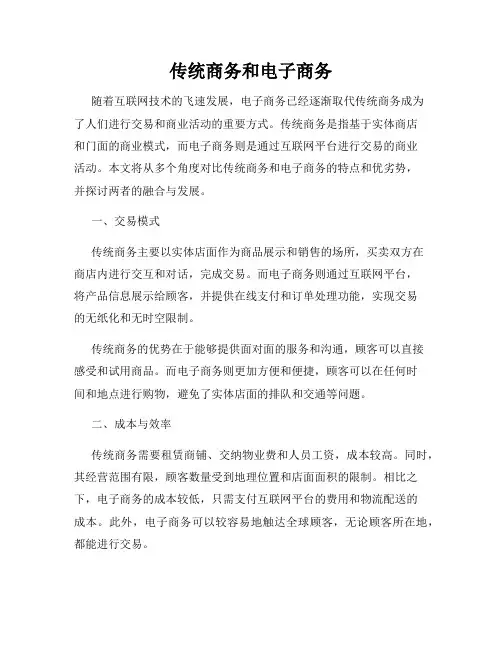 传统商务和电子商务

随着互联网技术的飞速发展，电子商务已经逐渐取代传统商务成为了人们进行交易和商业活动的重要方式。传统商务是指基于实体商店和门面的商业模式，而电子商务则是通过互联网平台进行交易的商业活动。本文将从多个角度对比传统商务和电子商务的特点和优劣势，并探讨两者的融合与发展。

一、交易模式

传统商务主要以实体店面作为商品展示和销售的场所，买卖双方在商店内进行交互和对话，完成交易。而电子商务则通过互联网平台，将产品信息展示给顾客，并提供在线支付和订单处理功能，实现交易的无纸化和无时空限制。

传统商务的优势在于能够提供面对面的服务和沟通，顾客可以直接感受和试用商品。而电子商务则更加方便和便捷，顾客可以在任何时间和地点进行购物，避免了实体店面的排队和交通等问题。

二、成本与效率

传统商务需要租赁商铺、交纳物业费和人员工资，成本较高。同时，其经营范围有限，顾客数量受到地理位置和店面面积的限制。相比之下，电子商务的成本较低，只需支付互联网平台的费用和物流配送的成本。此外，电子商务可以较容易地触达全球顾客，无论顾客所在地，都能进行交易。